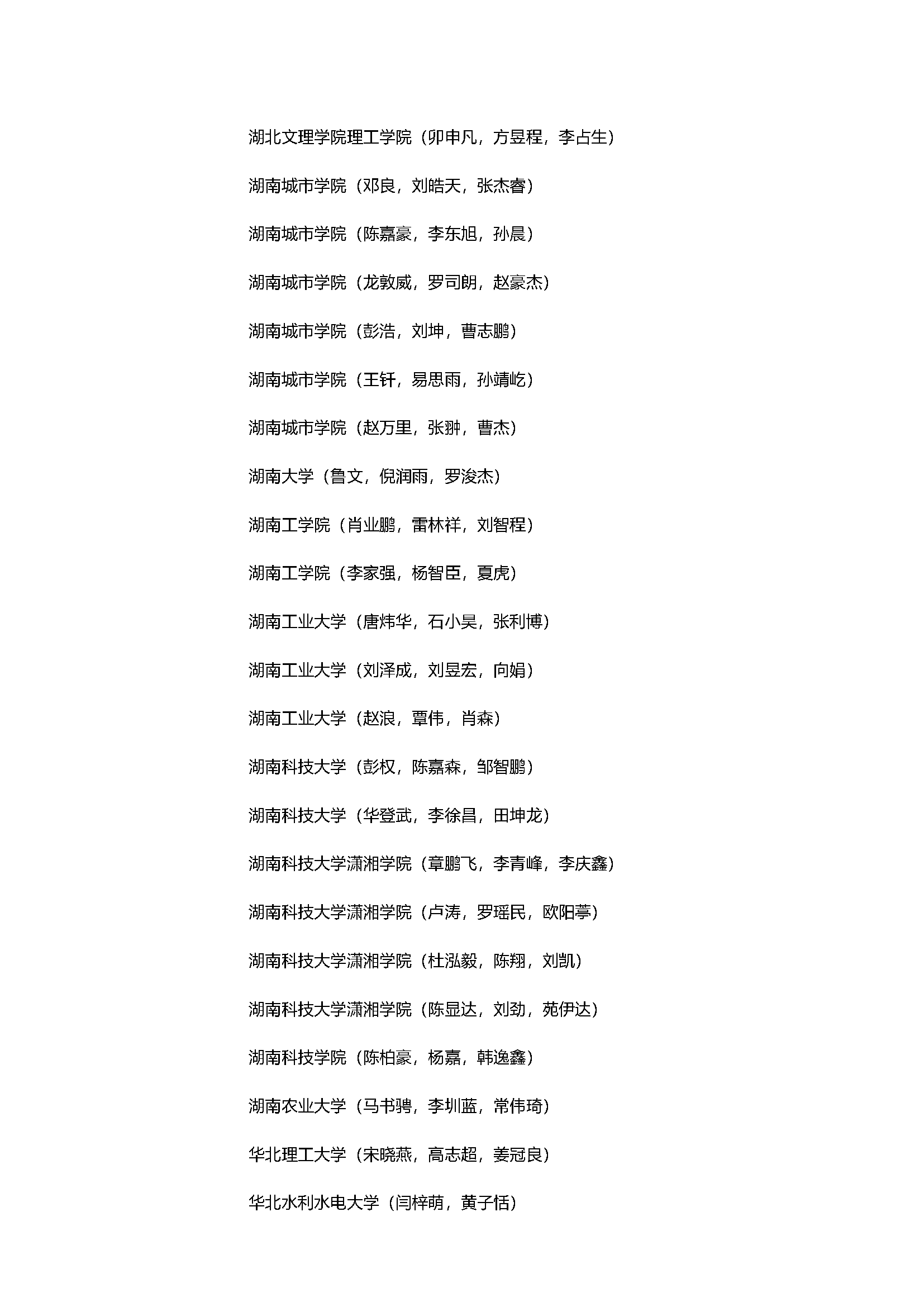 湖北文理学院理工学院（卯申凡，方昱程，李占生）

湖南城市学院（邓良，刘皓天，张杰睿）

湖南城市学院（陈嘉豪，李东旭，孙晨）

湖南城市学院（龙敦威，罗司朗，赵豪杰）

湖南城市学院（彭浩，刘坤，曹志鹏）

湖南城市学院（王钎，易思雨，孙靖屹）

湖南城市学院（赵万里，张翀，曹杰）

湖南大学（鲁文，倪润雨，罗浚杰）

湖南工学院（肖业鹏，雷林祥，刘智程）

湖南工学院（李家强，杨智臣，夏虎）

湖南工业大学（唐炜华，石小昊，张利博）

湖南工业大学（刘泽成，刘昱宏，向娟）

湖南工业大学（赵浪，覃伟，肖森）

湖南科技大学（彭权，陈嘉森，邹智鹏）

湖南科技大学（华登武，李徐昌，田坤龙）

湖南科技大学潇湘学院（章鹏飞，李青峰，李庆鑫）

湖南科技大学潇湘学院（卢涛，罗瑶民，欧阳葶）

湖南科技大学潇湘学院（杜泓毅，陈翔，刘凯）

湖南科技大学潇湘学院（陈显达，刘劲，苑伊达）

湖南科技学院（陈柏豪，杨嘉，韩逸鑫）

湖南农业大学（马书骋，李圳蓝，常伟琦）

华北理工大学（宋晓燕，高志超，姜冠良）

华北水利水电大学（闫梓萌，黄子恬）